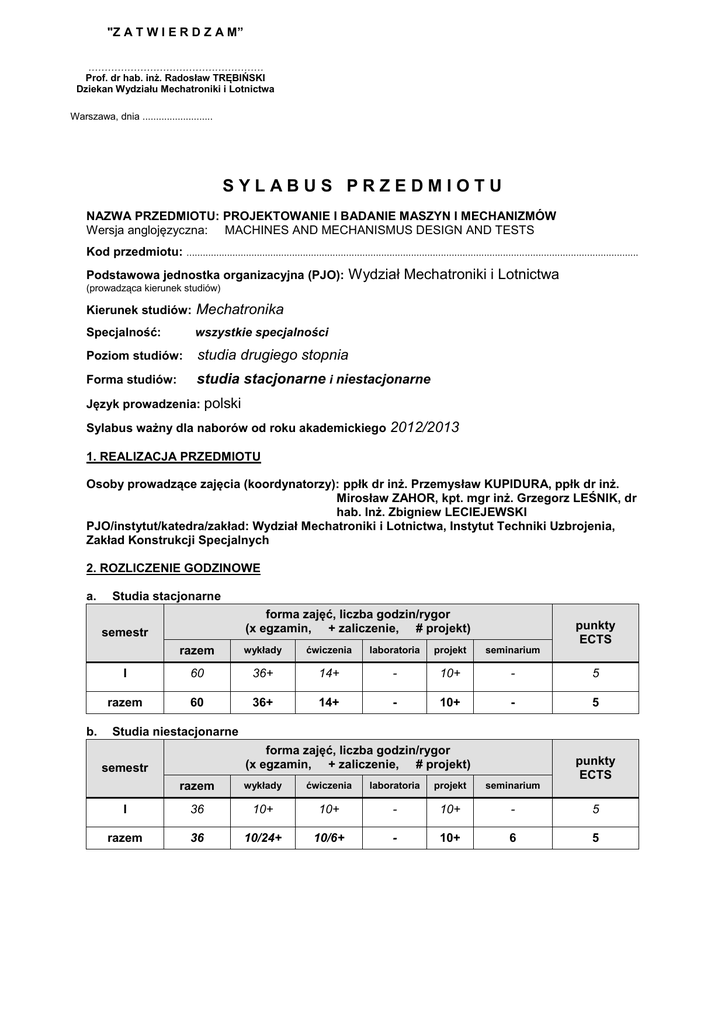 "Z A T W I E R D Z A M"

Prof. dr hab. inż. Radosław TRĘBIŃSKI
Dziekan Wydziału Mechatroniki i Lotnictwa

Warszawa, dnia

S Y L A B U S P R Z E D M I O T U

NAZWA PRZEDMIOTU: PROJEKTOWANIE I BADANIE MASZYN I MECHANIZMÓW
Wersja anglojęzyczna: MACHINES AND MECHANISMUS DESIGN AND TESTS

Kod przedmiotu:

Podstawowa jednostka organizacyjna (PJO): Wydział Mechatroniki i Lotnictwa
(prowadząca kierunek studiów)

Kierunek studiów: Mechatronika

Specjalność: wszystkie specjalności

Poziom studiów: studia drugiego stopnia

Forma studiów: studia stacjonarne i niestacjonarne

Język prowadzenia: polski

Sylabus ważny dla naborów od roku akademickiego 2012/2013

1. REALIZACJA PRZEDMIOTU

Osoby prowadzące zajęcia (koordynatorzy): ppłk dr inż. Przemysław KUPIDURA, ppłk dr inż. Mirosław ZAHOR, kpt. mgr inż. Grzegorz LEŚNIK, dr hab. Inż. Zbigniew LECIEJEWSKI
PJO/instytut/katedra/zakład: Wydział Mechatroniki i Lotnictwa, Instytut Techniki Uzbrojenia, Zakład Konstrukcji Specjalnych

2. ROZLICZENIE GODZINOWE

a. Studia stacjonarne

| semestr | forma zajęć, liczba godzin/rygor (x egzamin, + zaliczenie, # projekt) | | | | | | punkty ECTS |
|---|---|---|---|---|---|---|---|
| | razem | wykłady | ćwiczenia | laboratoria | projekt | seminarium | |
| I | 60 | 36+ | 14+ | - | 10+ | - | 5 |
| razem | 60 | 36+ | 14+ | - | 10+ | - | 5 |

b. Studia niestacjonarne

| semestr | forma zajęć, liczba godzin/rygor (x egzamin, + zaliczenie, # projekt) | | | | | | punkty ECTS |
|---|---|---|---|---|---|---|---|
| | razem | wykłady | ćwiczenia | laboratoria | projekt | seminarium | |
| I | 36 | 10+ | 10+ | - | 10+ | - | 5 |
| razem | 36 | 10/24+ | 10/6+ | - | 10+ | 6 | 5 |